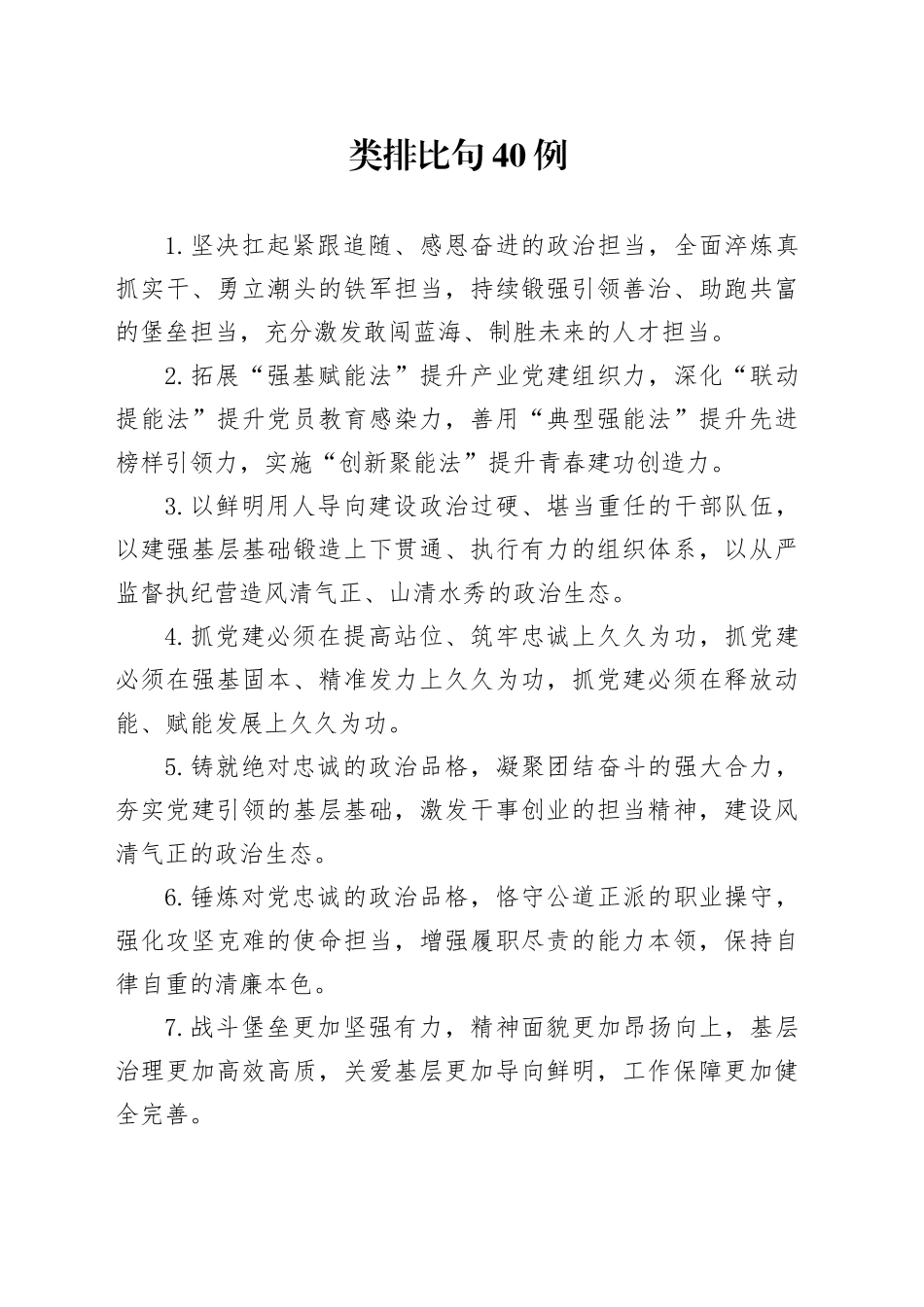 类排比句40例

1.坚决扛起紧跟追随、感恩奋进的政治担当，全面淬炼真抓实干、勇立潮头的铁军担当，持续锻强引领善治、助跑共富的堡垒担当，充分激发敢闯蓝海、制胜未来的人才担当。

2.拓展“强基赋能法”提升产业党建组织力，深化“联动提能法”提升党员教育感染力，善用“典型强能法”提升先进榜样引领力，实施“创新聚能法”提升青春建功创造力。

3.以鲜明用人导向建设政治过硬、堪当重任的干部队伍，以建强基层基础锻造上下贯通、执行有力的组织体系，以从严监督执纪营造风清气正、山清水秀的政治生态。

4.抓党建必须在提高站位、筑牢忠诚上久久为功，抓党建必须在强基固本、精准发力上久久为功，抓党建必须在释放动能、赋能发展上久久为功。

5.铸就绝对忠诚的政治品格，凝聚团结奋斗的强大合力，夯实党建引领的基层基础，激发干事创业的担当精神，建设风清气正的政治生态。

6.锤炼对党忠诚的政治品格，恪守公道正派的职业操守，强化攻坚克难的使命担当，增强履职尽责的能力本领，保持自律自重的清廉本色。

7.战斗堡垒更加坚强有力，精神面貌更加昂扬向上，基层治理更加高效高质，关爱基层更加导向鲜明，工作保障更加健全完善。